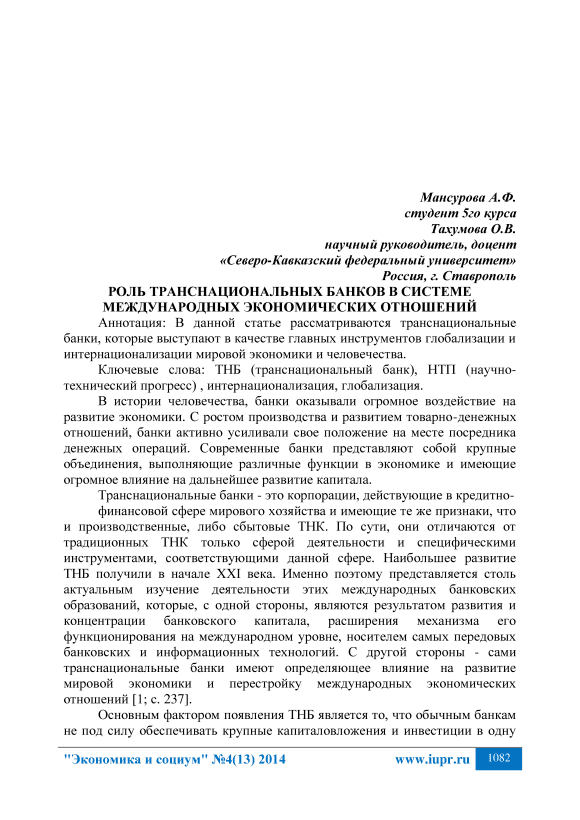 Мансурова А.Ф.
студент 5го курса
Тахумова О.В.
научный руководитель, доцент
«Северо-Кавказский федеральный университет»
Россия, г. Ставрополь

РОЛЬ ТРАНСНАЦИОНАЛЬНЫХ БАНКОВ В СИСТЕМЕ МЕЖДУНАРОДНЫХ ЭКОНОМИЧЕСКИХ ОТНОШЕНИЙ

Аннотация: В данной статье рассматриваются транснациональные банки, которые выступают в качестве главных инструментов глобализации и интернационализации мировой экономики и человечества.

Ключевые слова: ТНБ (транснациональный банк), НТП (научно-технический прогресс) , интернационализация, глобализация.

В истории человечества, банки оказывали огромное воздействие на развитие экономики. С ростом производства и развитием товарно-денежных отношений, банки активно усиливали свое положение на месте посредника денежных операций. Современные банки представляют собой крупные объединения, выполняющие различные функции в экономике и имеющие огромное влияние на дальнейшее развитие капитала.

Транснациональные банки - это корпорации, действующие в кредитно-финансовой сфере мирового хозяйства и имеющие те же признаки, что и производственные, либо сбытовые ТНК. По сути, они отличаются от традиционных ТНК только сферой деятельности и специфическими инструментами, соответствующими данной сфере. Наибольшее развитие ТНБ получили в начале XXI века. Именно поэтому представляется столь актуальным изучение деятельности этих международных банковских образований, которые, с одной стороны, являются результатом развития и концентрации банковского капитала, расширения механизма его функционирования на международном уровне, носителем самых передовых банковских и информационных технологий. С другой стороны - сами транснациональные банки имеют определяющее влияние на развитие мировой экономики и перестройку международных экономических отношений [1; с. 237].

Основным фактором появления ТНБ является то, что обычным банкам не под силу обеспечивать крупные капиталовложения и инвестиции в одну

"Экономика и социум" №4(13) 2014 www.iupr.ru 1082